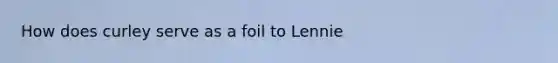 How does curley serve as a foil to Lennie